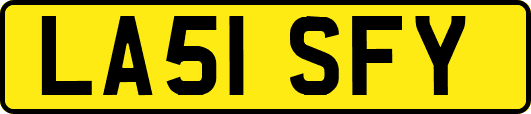 LA51 SFY